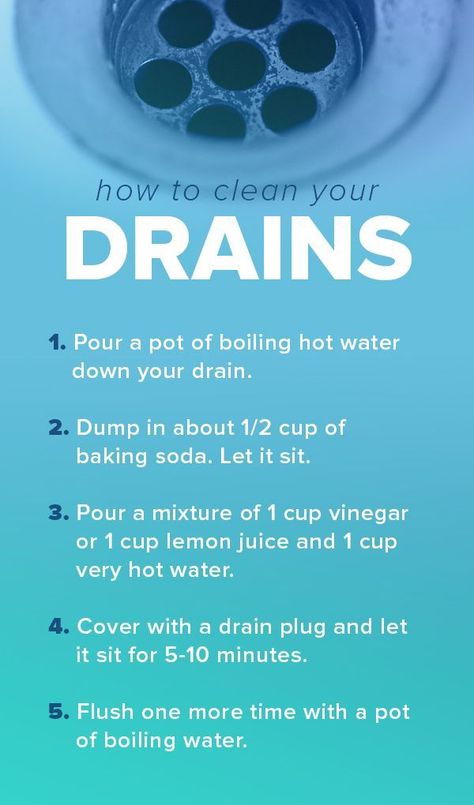 how to clean your
DRAINS

1. Pour a pot of boiling hot water down your drain.

2. Dump in about 1/2 cup of baking soda. Let it sit.

3. Pour a mixture of 1 cup vinegar or 1 cup lemon juice and 1 cup very hot water.

4. Cover with a drain plug and let it sit for 5-10 minutes.

5. Flush one more time with a pot of boiling water.